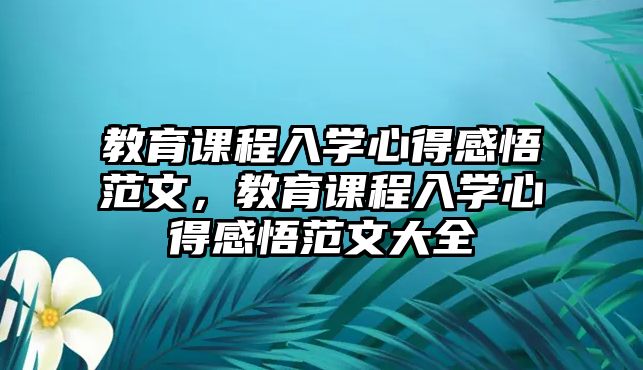 教育课程入学心得感悟范文，教育课程入学心得感悟范文大全